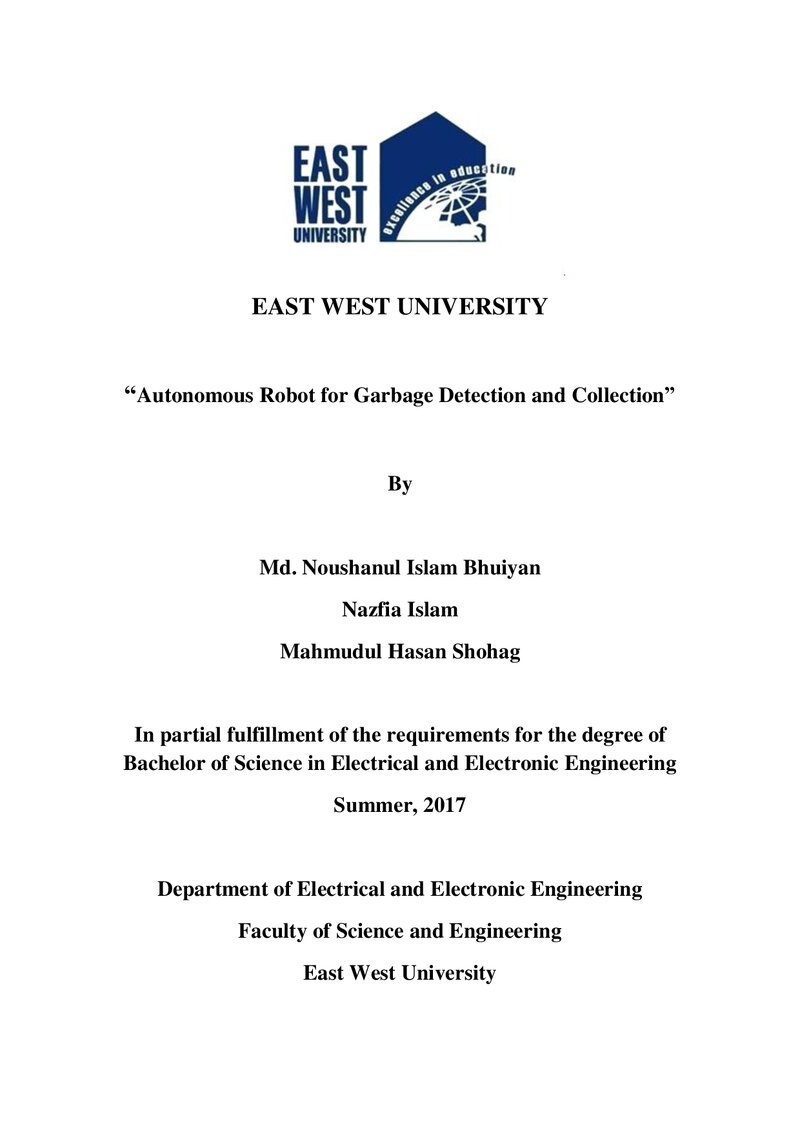 EAST
WEST
UNIVERSITY

excellence in education

EAST WEST UNIVERSITY

"Autonomous Robot for Garbage Detection and Collection"

By

Md. Noushanul Islam Bhuiyan

Nazfia Islam

Mahmudul Hasan Shohag

In partial fulfillment of the requirements for the degree of Bachelor of Science in Electrical and Electronic Engineering

Summer, 2017

Department of Electrical and Electronic Engineering

Faculty of Science and Engineering

East West University